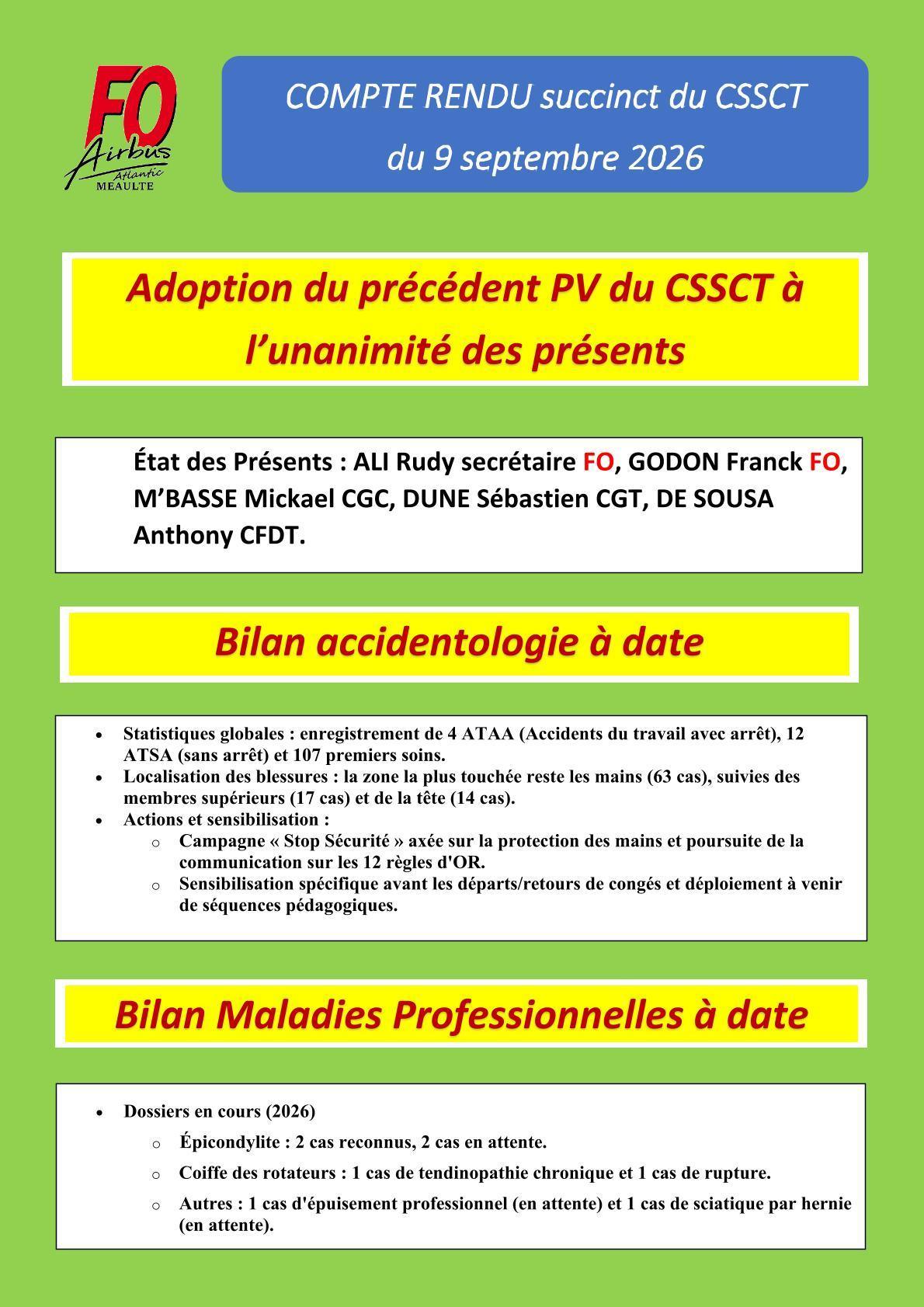 FO
Airbus
Atlantic
MEAULTE

COMPTE RENDU succinct du CSSCT
du 9 septembre 2026

Adoption du précédent PV du CSSCT à l'unanimité des présents

État des Présents : ALI Rudy secrétaire FO, GODON Franck FO, M'BASSE Mickael CGC, DUNE Sébastien CGT, DE SOUSA Anthony CFDT.

Bilan accidentologie à date

• Statistiques globales : enregistrement de 4 ATAA (Accidents du travail avec arrêt), 12 ATSA (sans arrêt) et 107 premiers soins.
• Localisation des blessures : la zone la plus touchée reste les mains (63 cas), suivies des membres supérieurs (17 cas) et de la tête (14 cas).
• Actions et sensibilisation :
o Campagne « Stop Sécurité » axée sur la protection des mains et poursuite de la communication sur les 12 règles d'OR.
o Sensibilisation spécifique avant les départs/retours de congés et déploiement à venir de séquences pédagogiques.

Bilan Maladies Professionnelles à date

• Dossiers en cours (2026)
o Épicondylite : 2 cas reconnus, 2 cas en attente.
o Coiffe des rotateurs : 1 cas de tendinopathie chronique et 1 cas de rupture.
o Autres : 1 cas d'épuisement professionnel (en attente) et 1 cas de sciatique par hernie (en attente).